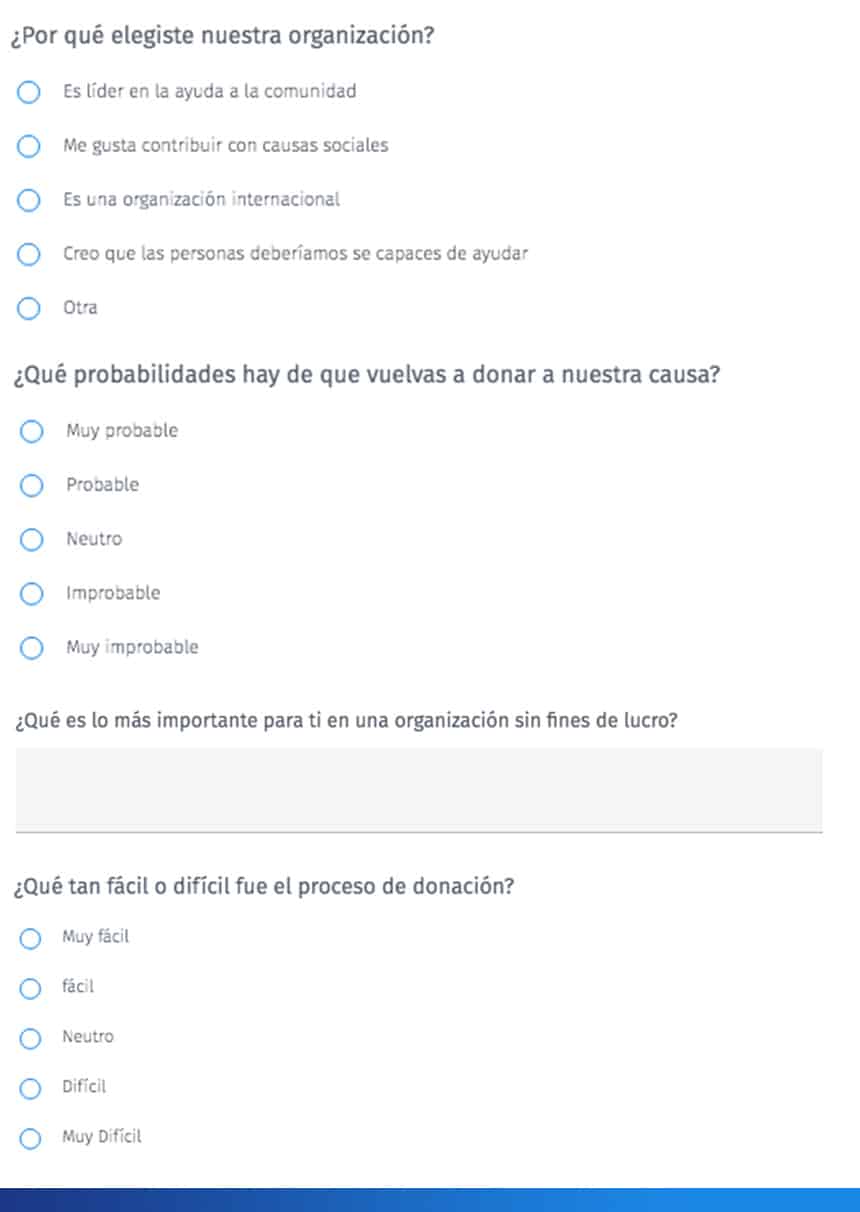 ¿Por qué elegiste nuestra organización?

Es líder en la ayuda a la comunidad

Me gusta contribuir con causas sociales

Es una organización internacional

Creo que las personas deberíamos se capaces de ayudar

Otra

¿Qué probabilidades hay de que vuelvas a donar a nuestra causa?

Muy probable

Probable

Neutro

Improbable

Muy improbable

¿Qué es lo más importante para ti en una organización sin fines de lucro?

¿Qué tan fácil o difícil fue el proceso de donación?

Muy fácil

fácil

Neutro

Difícil

Muy Difícil